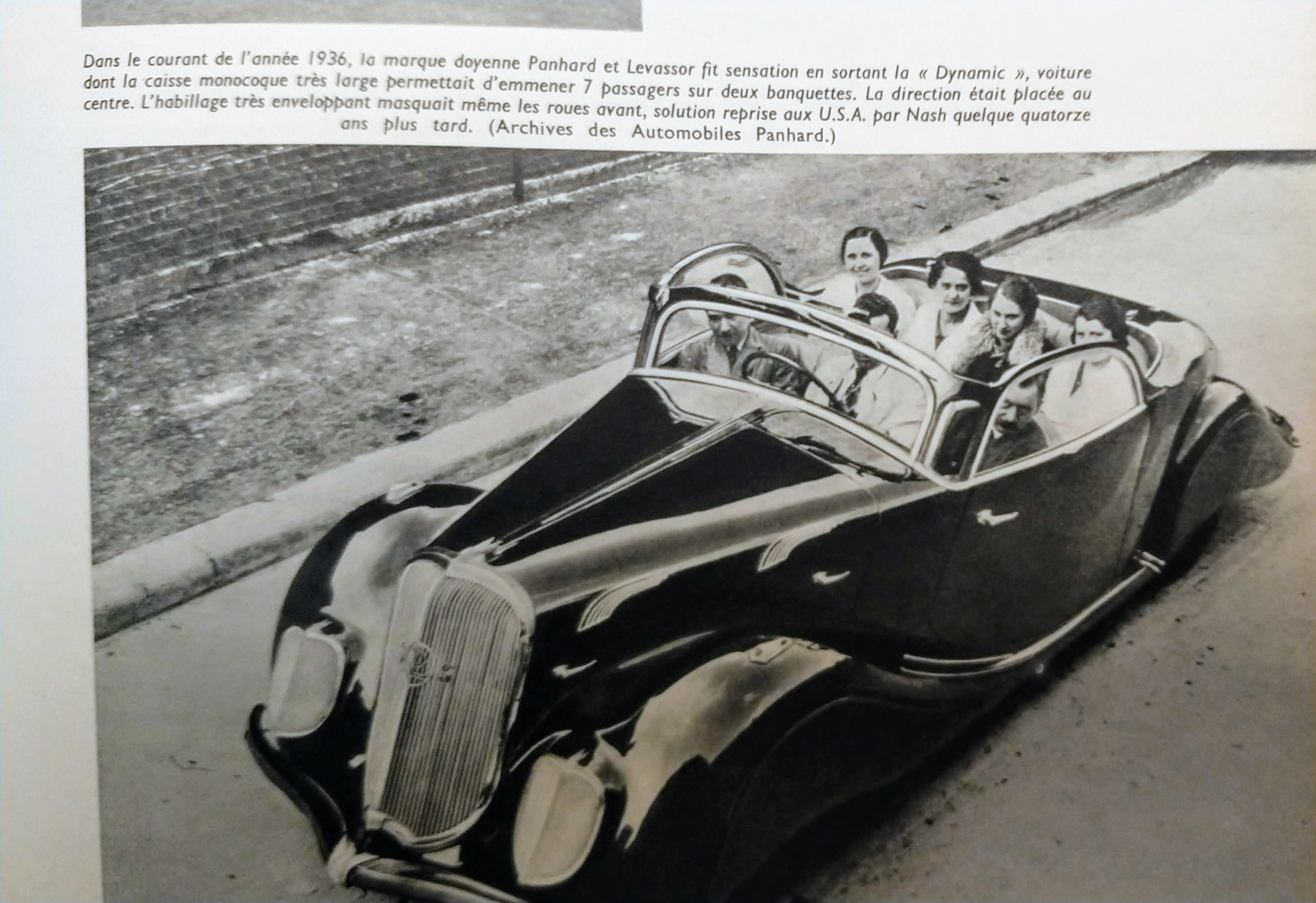 Dans le courant de l'année 1936, la marque doyenne Panhard et Levassor fit sensation en sortant la « Dynamic », voiture dont la caisse monocoque très large permettait d'emmener 7 passagers sur deux banquettes. La direction était placée au centre. L'habillage très enveloppant masquait même les roues avant, solution reprise aux U.S.A. par Nash quelque quatorze ans plus tard. (Archives des Automobiles Panhard.)